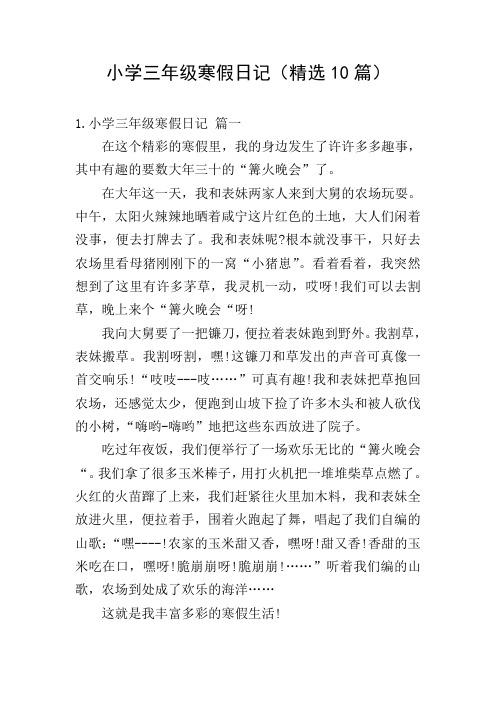 小学三年级寒假日记（精选10篇）

1.小学三年级寒假日记 篇一

在这个精彩的寒假里，我的身边发生了许许多多趣事，其中有趣的要数大年三十的“篝火晚会”了。

在大年这一天，我和表妹两家人来到大舅的农场玩耍。中午，太阳火辣辣地晒着咸宁这片红色的土地，大人们闲着没事，便去打牌去了。我和表妹呢?根本就没事干，只好去农场里看母猪刚刚下的一窝“小猪崽”。看着看着，我突然想到了这里有许多茅草，我灵机一动，哎呀!我们可以去割草，晚上来个“篝火晚会“呀!

我向大舅要了一把镰刀，便拉着表妹跑到野外。我割草，表妹搬草。我割呀割，嘿!这镰刀和草发出的声音可真像一首交响乐!“吱吱---吱……”可真有趣!我和表妹把草抱回农场，还感觉太少，便跑到山坡下捡了许多木头和被人砍伐的小树，“嗨哟-嗨哟”地把这些东西放进了院子。

吃过年夜饭，我们便举行了一场欢乐无比的“篝火晚会“。我们拿了很多玉米棒子，用打火机把一堆堆柴草点燃了。火红的火苗蹿了上来，我们赶紧往火里加木料，我和表妹全放进火里，便拉着手，围着火跑起了舞，唱起了我们自编的山歌:“嘿----!农家的玉米甜又香，嘿呀!甜又香!香甜的玉米吃在口，嘿呀!脆崩崩呀!脆崩崩!……”听着我们编的山歌，农场到处成了欢乐的海洋……

这就是我丰富多彩的寒假生活!